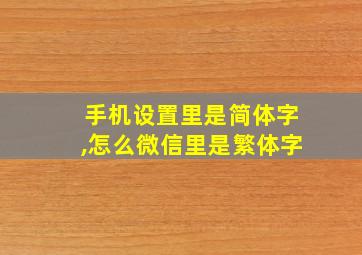 手机设置里是简体字,怎么微信里是繁体字